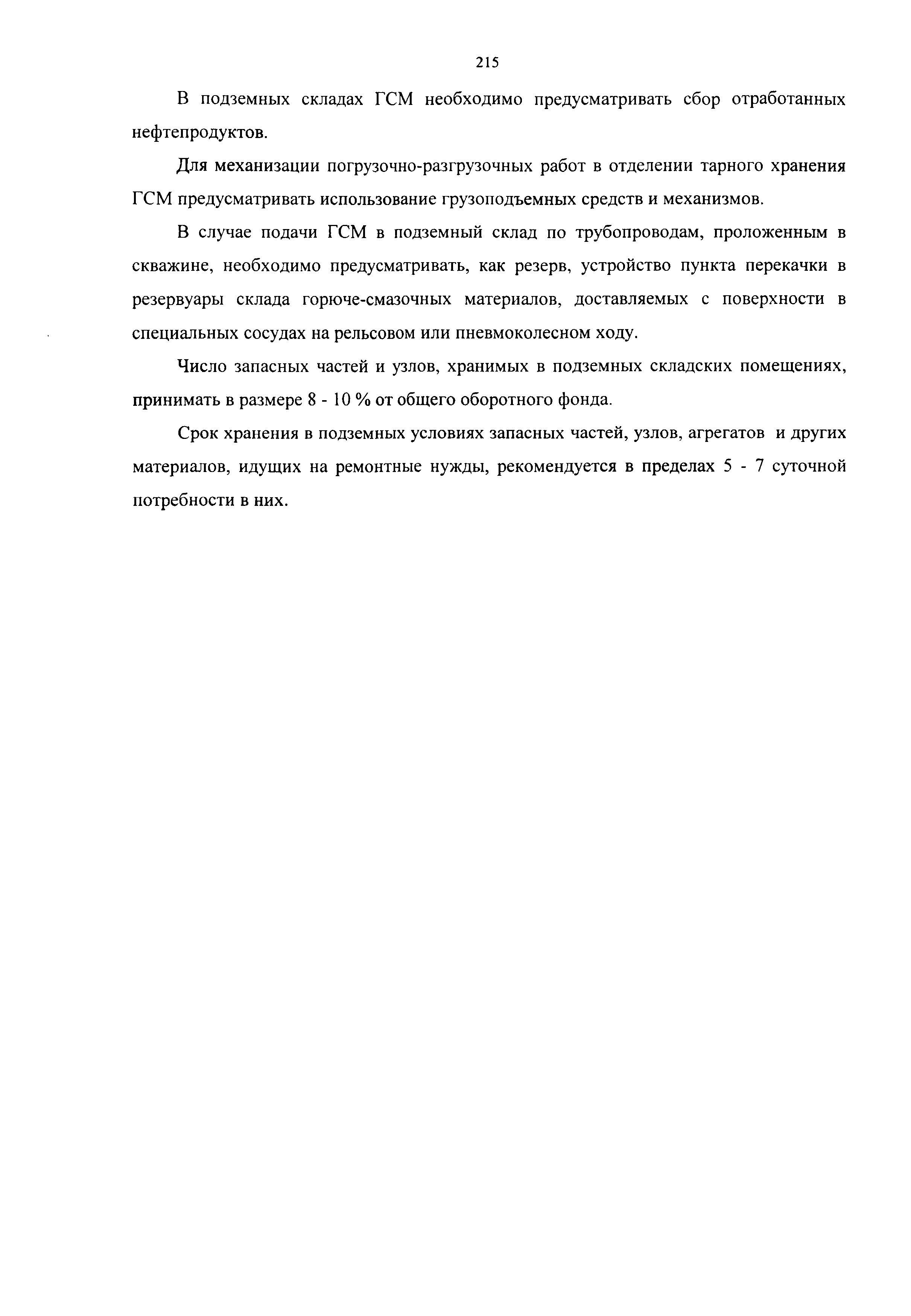 215

В подземных складах ГСМ необходимо предусматривать сбор отработанных нефтепродуктов.

Для механизации погрузочно-разгрузочных работ в отделении тарного хранения ГСМ предусматривать использование грузоподъемных средств и механизмов.

В случае подачи ГСМ в подземный склад по трубопроводам, проложенным в скважине, необходимо предусматривать, как резерв, устройство пункта перекачки в резервуары склада горюче-смазочных материалов, доставляемых с поверхности в специальных сосудах на рельсовом или пневмоколесном ходу.

Число запасных частей и узлов, хранимых в подземных складских помещениях, принимать в размере 8 - 10 % от общего оборотного фонда.

Срок хранения в подземных условиях запасных частей, узлов, агрегатов и других материалов, идущих на ремонтные нужды, рекомендуется в пределах 5 - 7 суточной потребности в них.